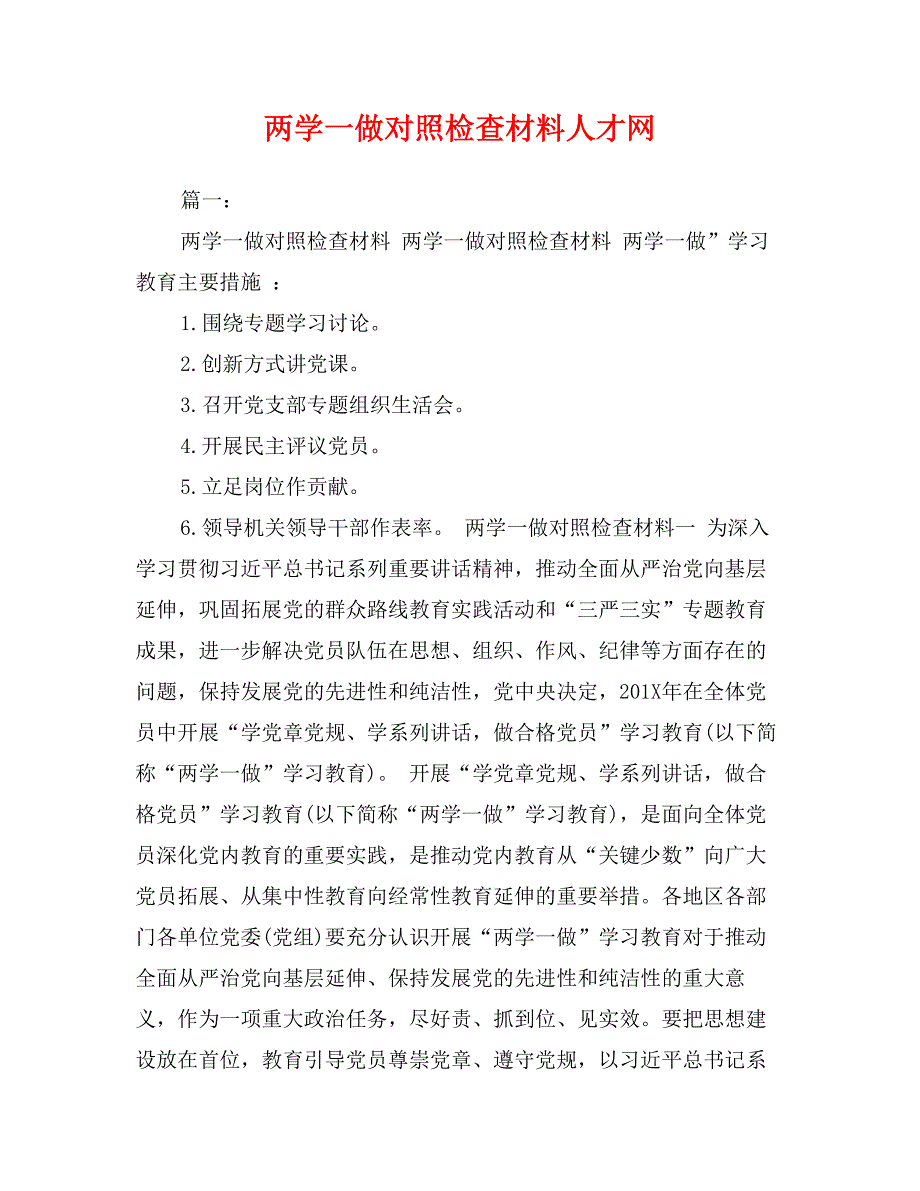 两学一做对照检查材料人才网

篇一：

两学一做对照检查材料 两学一做对照检查材料 两学一做”学习教育主要措施 ：

1.围绕专题学习讨论。

2.创新方式讲党课。

3.召开党支部专题组织生活会。

4.开展民主评议党员。

5.立足岗位作贡献。

6.领导机关领导干部作表率。 两学一做对照检查材料一 为深入学习贯彻习近平总书记系列重要讲话精神，推动全面从严治党向基层延伸，巩固拓展党的群众路线教育实践活动和“三严三实”专题教育成果，进一步解决党员队伍在思想、组织、作风、纪律等方面存在的问题，保持发展党的先进性和纯洁性，党中央决定，201X年在全体党员中开展“学党章党规、学系列讲话，做合格党员”学习教育(以下简称“两学一做”学习教育)。 开展“学党章党规、学系列讲话，做合格党员”学习教育(以下简称“两学一做”学习教育)，是面向全体党员深化党内教育的重要实践，是推动党内教育从“关键少数”向广大党员拓展、从集中性教育向经常性教育延伸的重要举措。各地区各部门各单位党委(党组)要充分认识开展“两学一做”学习教育对于推动全面从严治党向基层延伸、保持发展党的先进性和纯洁性的重大意义，作为一项重大政治任务，尽好责、抓到位、见实效。要把思想建设放在首位，教育引导党员尊崇党章、遵守党规，以习近平总书记系